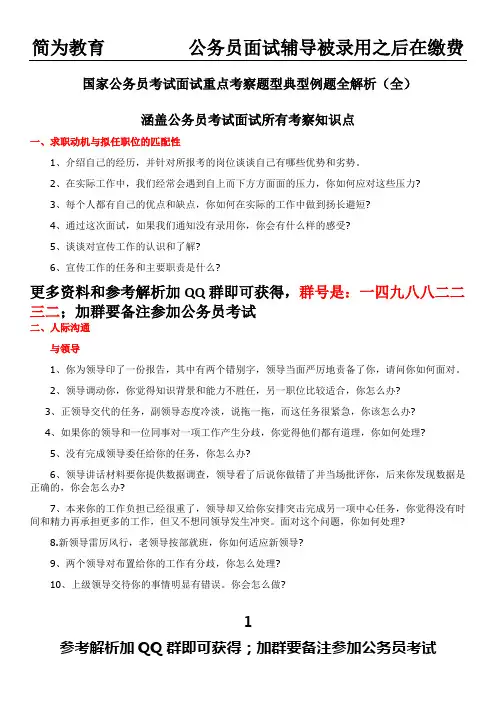 简为教育　　　　公务员面试辅导被录用之后在缴费

国家公务员考试面试重点考察题型典型例题全解析（全）

涵盖公务员考试面试所有考察知识点

一、求职动机与拟任职位的匹配性

1、介绍自己的经历，并针对所报考的岗位谈谈自己有哪些优势和劣势。

2、在实际工作中，我们经常会遇到自上而下方方面面的压力，你如何应对这些压力？

3、每个人都有自己的优点和缺点，你如何在实际的工作中做到扬长避短？

4、通过这次面试，如果我们通知没有录用你，你会有什么样的感受？

5、谈谈对宣传工作的认识和了解？

6、宣传工作的任务和主要职责是什么？

更多资料和参考解析加 QQ 群即可获得，群号是：一四九八八二二三二；加群要备注参加公务员考试

二、人际沟通

与领导

1、你为领导印了一份报告，其中有两个错别字，领导当面严厉地责备了你，请问你如何面对。

2、领导调动你，你觉得知识背景和能力不胜任，另一职位比较适合，你怎么办？

3、正领导交代的任务，副领导态度冷淡，说拖一拖，而这任务很紧急，你该怎么办？

4、如果你的领导和一位同事对一项工作产生分歧，你觉得他们都有道理，你如何处理？

5、没有完成领导委任给你的任务，你怎么办？

6、领导讲话材料要你提供数据调查，领导看了后说你做错了并当场批评你，后来你发现数据是正确的，你会怎么办？

7、本来你的工作负担已经很重了，领导却又给你安排突击完成另一项中心任务，你觉得没有时间和精力再承担更多的工作，但又不想同领导发生冲突。面对这个问题，你如何处理？

8.新领导雷厉风行，老领导按部就班，你如何适应新领导？

9、两个领导对布置给你的工作有分歧，你怎么处理？

10、上级领导交待你的事情明显有错误。你会怎么做？

1

参考解析加 QQ 群即可获得；加群要备注参加公务员考试